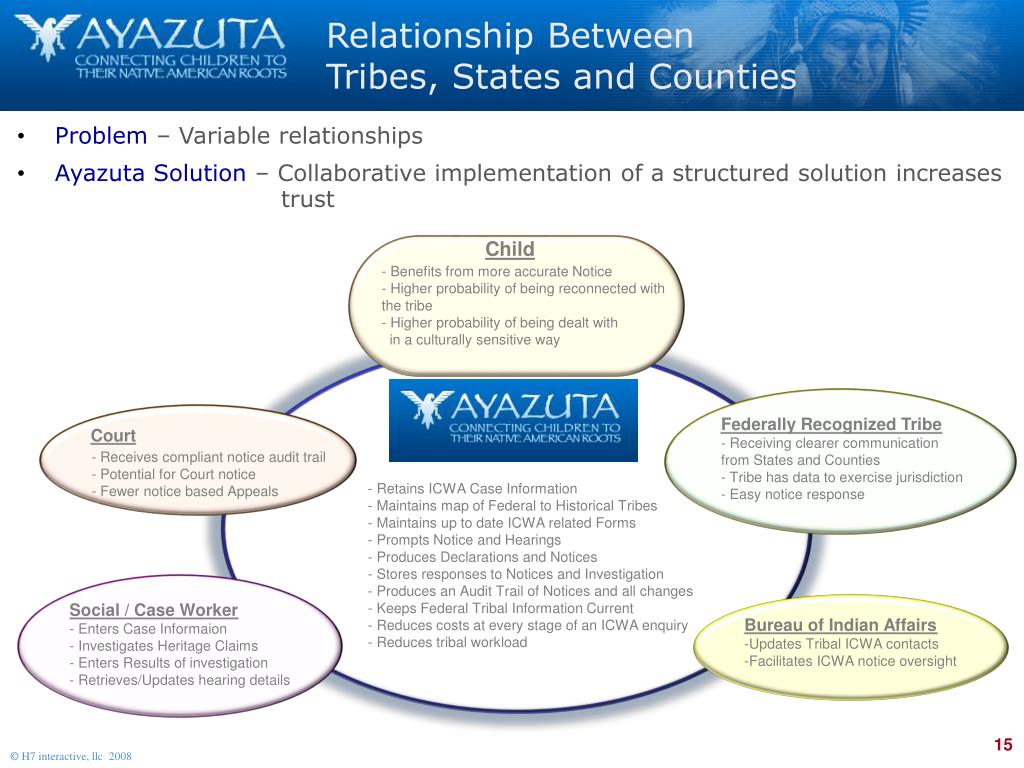 AYAZUTA
CONNECTING CHILDREN TO THEIR NATIVE AMERICAN ROOTS

Relationship Between Tribes, States and Counties

• Problem – Variable relationships
• Ayazuta Solution – Collaborative implementation of a structured solution increases trust

Child
- Benefits from more accurate Notice
- Higher probability of being reconnected with the tribe
- Higher probability of being dealt with in a culturally sensitive way

AYAZUTA
CONNECTING CHILDREN TO THEIR NATIVE AMERICAN ROOTS

Court
- Receives compliant notice audit trail
- Potential for Court notice
- Fewer notice based Appeals

Federally Recognized Tribe
- Receiving clearer communication from States and Counties
- Tribe has data to exercise jurisdiction
- Easy notice response

- Retains ICWA Case Information
- Maintains map of Federal to Historical Tribes
- Maintains up to date ICWA related Forms
- Prompts Notice and Hearings
- Produces Declarations and Notices
- Stores responses to Notices and Investigation
- Produces an Audit Trail of Notices and all changes
- Keeps Federal Tribal Information Current
- Reduces costs at every stage of an ICWA enquiry
- Reduces tribal workload

Social / Case Worker
- Enters Case Informaion
- Investigates Heritage Claims
- Enters Results of investigation
- Retrieves/Updates hearing details

Bureau of Indian Affairs
-Updates Tribal ICWA contacts
-Facilitates ICWA notice oversight

© H7 interactive, llc 2008

15